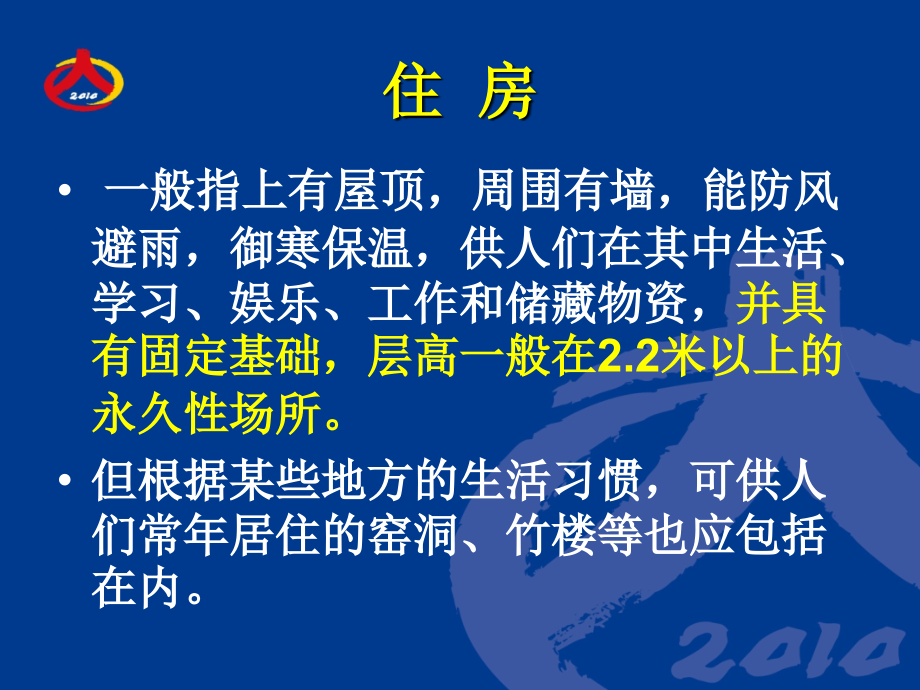 2010

住 房

• 一般指上有屋顶，周围有墙，能防风避雨，御寒保温，供人们在其中生活、学习、娱乐、工作和储藏物资，并具有固定基础，层高一般在2.2米以上的永久性场所。

• 但根据某些地方的生活习惯，可供人们常年居住的窑洞、竹楼等也应包括在内。

2010